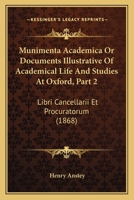 KESSINGER'S LEGACY REPRINTS

Munimenta Academica Or Documents Illustrative Of Academical Life And Studies At Oxford, Part 2

Libri Cancellarii Et Procuratorum (1868)

Henry Anstey